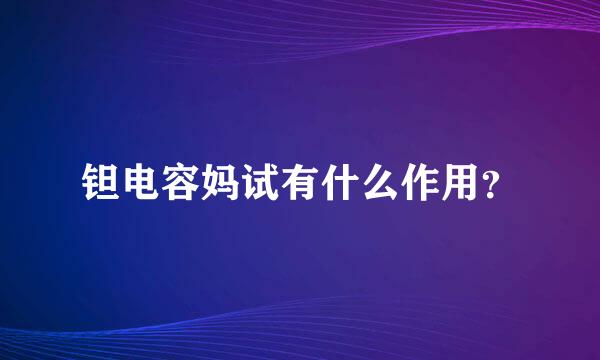 钽电容妈试有什么作用？